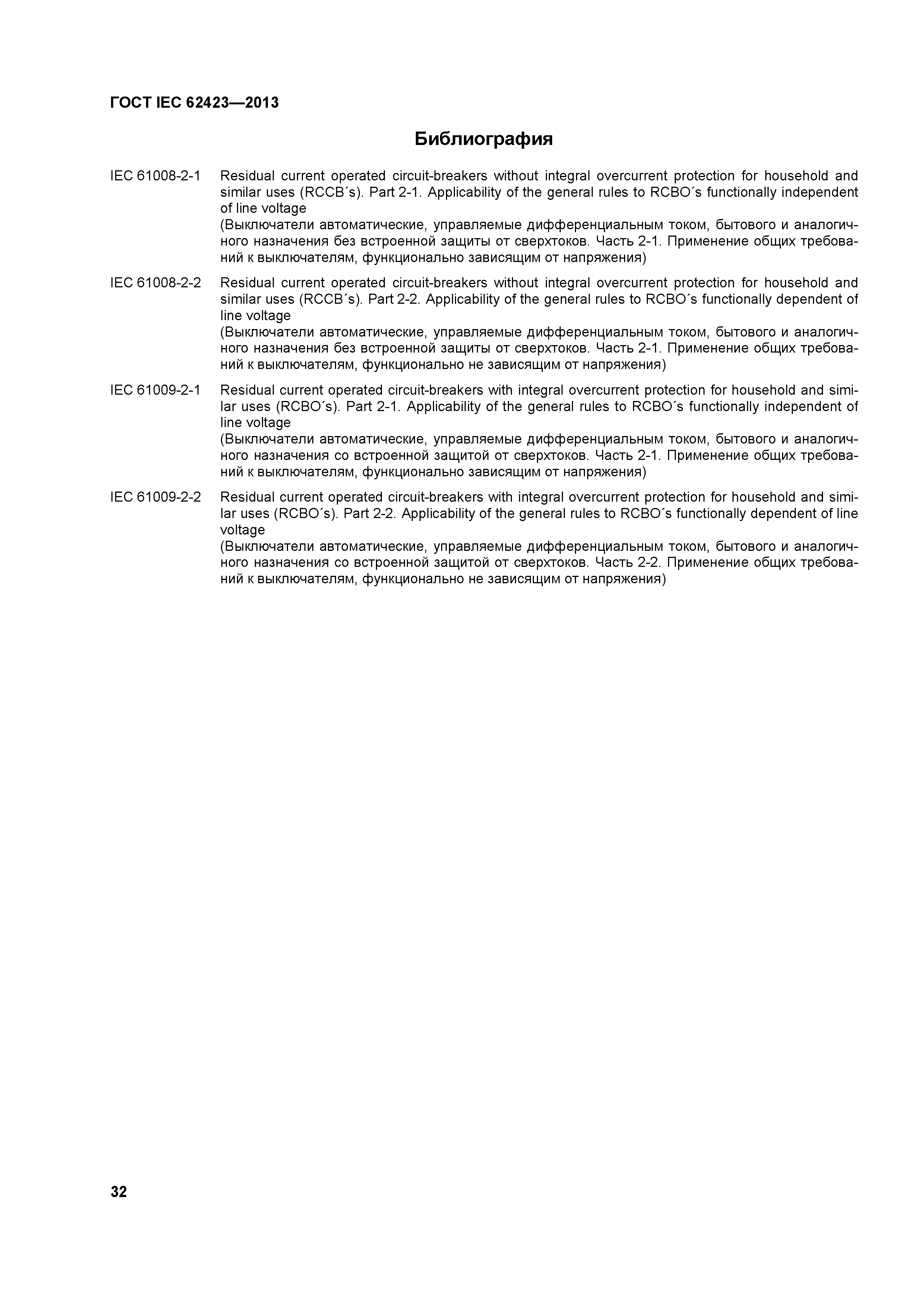 ГОСТ IEC 62423—2013

Библиография

IEC 61008-2-1 Residual current operated circuit-breakers without integral overcurrent protection for household and similar uses (RCCB´s). Part 2-1. Applicability of the general rules to RCBO´s functionally independent of line voltage
(Выключатели автоматические, управляемые дифференциальным током, бытового и аналогичного назначения без встроенной защиты от сверхтоков. Часть 2-1. Применение общих требований к выключателям, функционально зависящим от напряжения)

IEC 61008-2-2 Residual current operated circuit-breakers without integral overcurrent protection for household and similar uses (RCCB´s). Part 2-2. Applicability of the general rules to RCBO´s functionally dependent of line voltage
(Выключатели автоматические, управляемые дифференциальным током, бытового и аналогичного назначения без встроенной защиты от сверхтоков. Часть 2-1. Применение общих требований к выключателям, функционально не зависящим от напряжения)

IEC 61009-2-1 Residual current operated circuit-breakers with integral overcurrent protection for household and similar uses (RCBO´s). Part 2-1. Applicability of the general rules to RCBO´s functionally independent of line voltage
(Выключатели автоматические, управляемые дифференциальным током, бытового и аналогичного назначения со встроенной защитой от сверхтоков. Часть 2-1. Применение общих требований к выключателям, функционально зависящим от напряжения)

IEC 61009-2-2 Residual current operated circuit-breakers with integral overcurrent protection for household and similar uses (RCBO´s). Part 2-2. Applicability of the general rules to RCBO´s functionally dependent of line voltage
(Выключатели автоматические, управляемые дифференциальным током, бытового и аналогичного назначения со встроенной защитой от сверхтоков. Часть 2-2. Применение общих требований к выключателям, функционально не зависящим от напряжения)

32